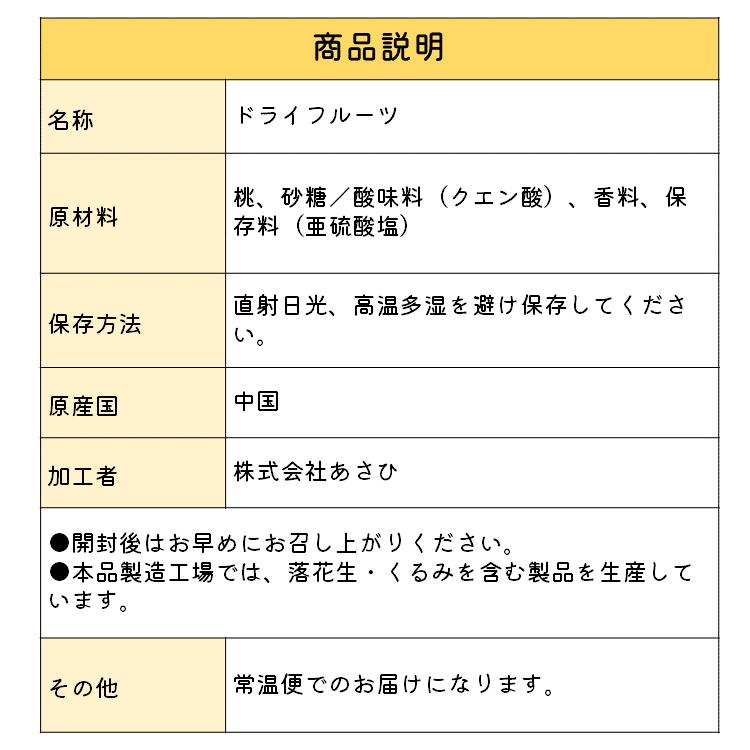 商品説明

| 名称 | ドライフルーツ |
|---|---|
| 原材料 | 桃、砂糖／酸味料（クエン酸）、香料、保存料（亜硫酸塩） |
| 保存方法 | 直射日光、高温多湿を避け保存してください。 |
| 原産国 | 中国 |
| 加工者 | 株式会社あさひ |

●開封後はお早めにお召し上がりください。
●本品製造工場では、落花生・くるみを含む製品を生産しています。

| その他 | 常温便でのお届けになります。 |
|---|---|